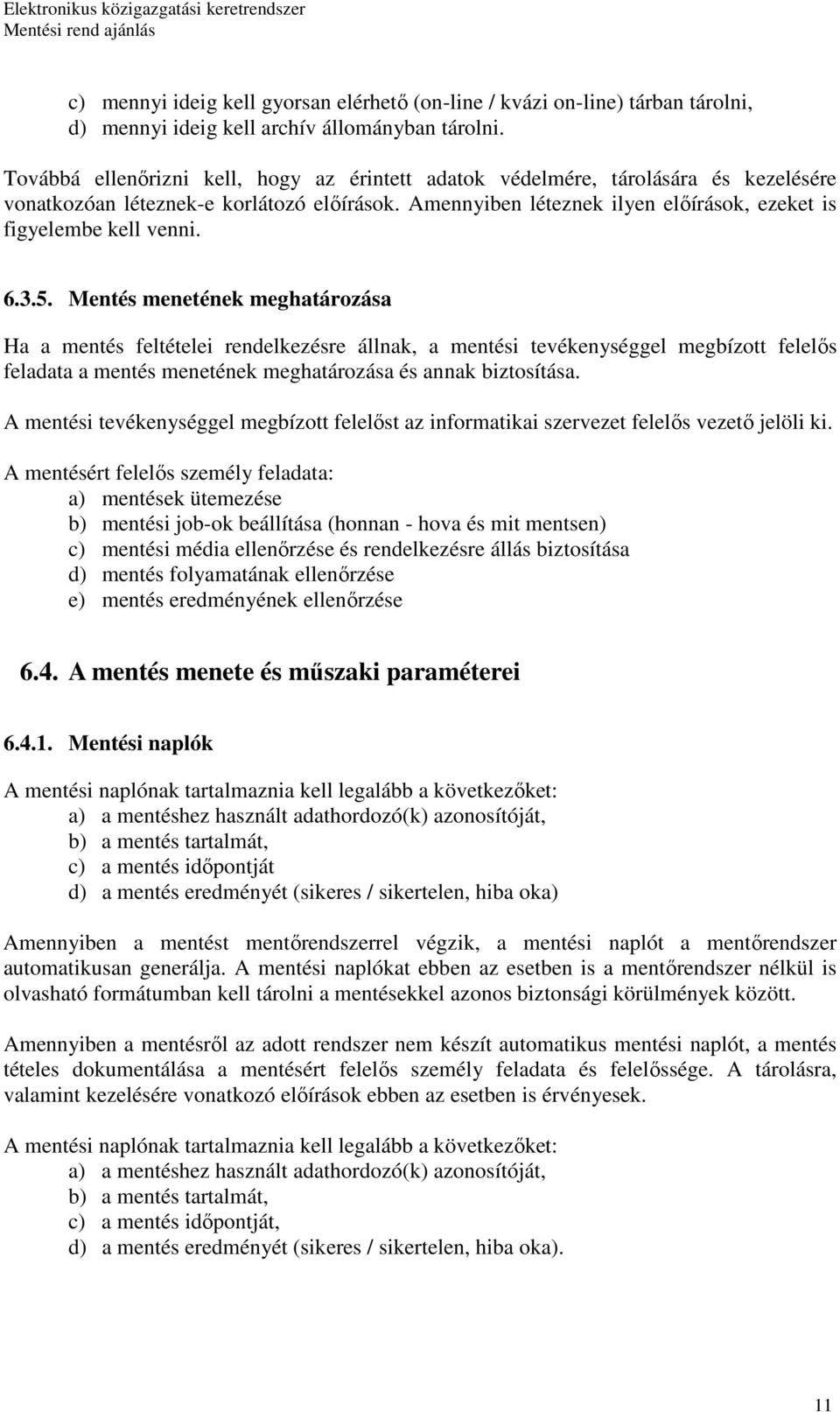 Elektronikus közigazgatási keretrendszer
Mentési rend ajánlás

c) mennyi ideig kell gyorsan elérhető (on-line / kvázi on-line) tárban tárolni,
d) mennyi ideig kell archív állományban tárolni.

Továbbá ellenőrizni kell, hogy az érintett adatok védelmére, tárolására és kezelésére vonatkozóan léteznek-e korlátozó előírások. Amennyiben léteznek ilyen előírások, ezeket is figyelembe kell venni.

6.3.5. Mentés menetének meghatározása

Ha a mentés feltételei rendelkezésre állnak, a mentési tevékenységgel megbízott felelős feladata a mentés menetének meghatározása és annak biztosítása.

A mentési tevékenységgel megbízott felelőst az informatikai szervezet felelős vezető jelöli ki.

A mentésért felelős személy feladata:
a) mentések ütemezése
b) mentési job-ok beállítása (honnan - hova és mit mentsen)
c) mentési média ellenőrzése és rendelkezésre állás biztosítása
d) mentés folyamatának ellenőrzése
e) mentés eredményének ellenőrzése

6.4. A mentés menete és műszaki paraméterei

6.4.1. Mentési naplók

A mentési naplónak tartalmaznia kell legalább a következőket:
a) a mentéshez használt adathordozó(k) azonosítóját,
b) a mentés tartalmát,
c) a mentés időpontját
d) a mentés eredményét (sikeres / sikertelen, hiba oka)

Amennyiben a mentést mentőrendszerrel végzik, a mentési naplót a mentőrendszer automatikusan generálja. A mentési naplókat ebben az esetben is a mentőrendszer nélkül is olvasható formátumban kell tárolni a mentésekkel azonos biztonsági körülmények között.

Amennyiben a mentésről az adott rendszer nem készít automatikus mentési naplót, a mentés tételes dokumentálása a mentésért felelős személy feladata és felelőssége. A tárolásra, valamint kezelésére vonatkozó előírások ebben az esetben is érvényesek.

A mentési naplónak tartalmaznia kell legalább a következőket:
a) a mentéshez használt adathordozó(k) azonosítóját,
b) a mentés tartalmát,
c) a mentés időpontját,
d) a mentés eredményét (sikeres / sikertelen, hiba oka).

11